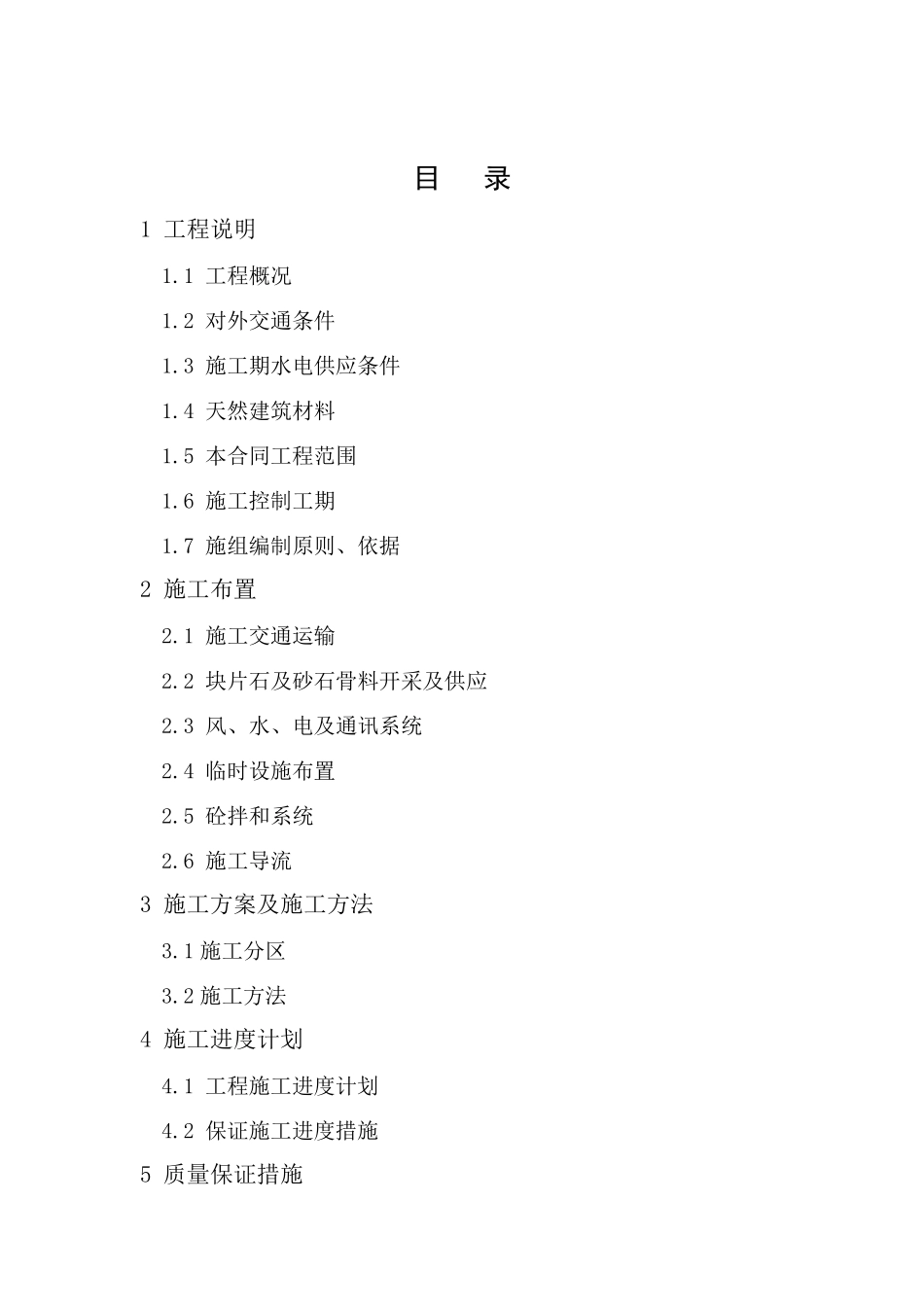 目 录

1 工程说明

1.1 工程概况

1.2 对外交通条件

1.3 施工期水电供应条件

1.4 天然建筑材料

1.5 本合同工程范围

1.6 施工控制工期

1.7 施组编制原则、依据

2 施工布置

2.1 施工交通运输

2.2 块片石及砂石骨料开采及供应

2.3 风、水、电及通讯系统

2.4 临时设施布置

2.5 砼拌和系统

2.6 施工导流

3 施工方案及施工方法

3.1 施工分区

3.2 施工方法

4 施工进度计划

4.1 工程施工进度计划

4.2 保证施工进度措施

5 质量保证措施